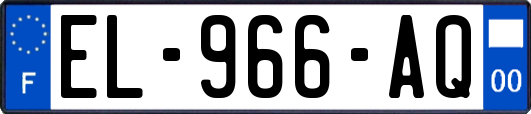 F
EL-966-AQ
00